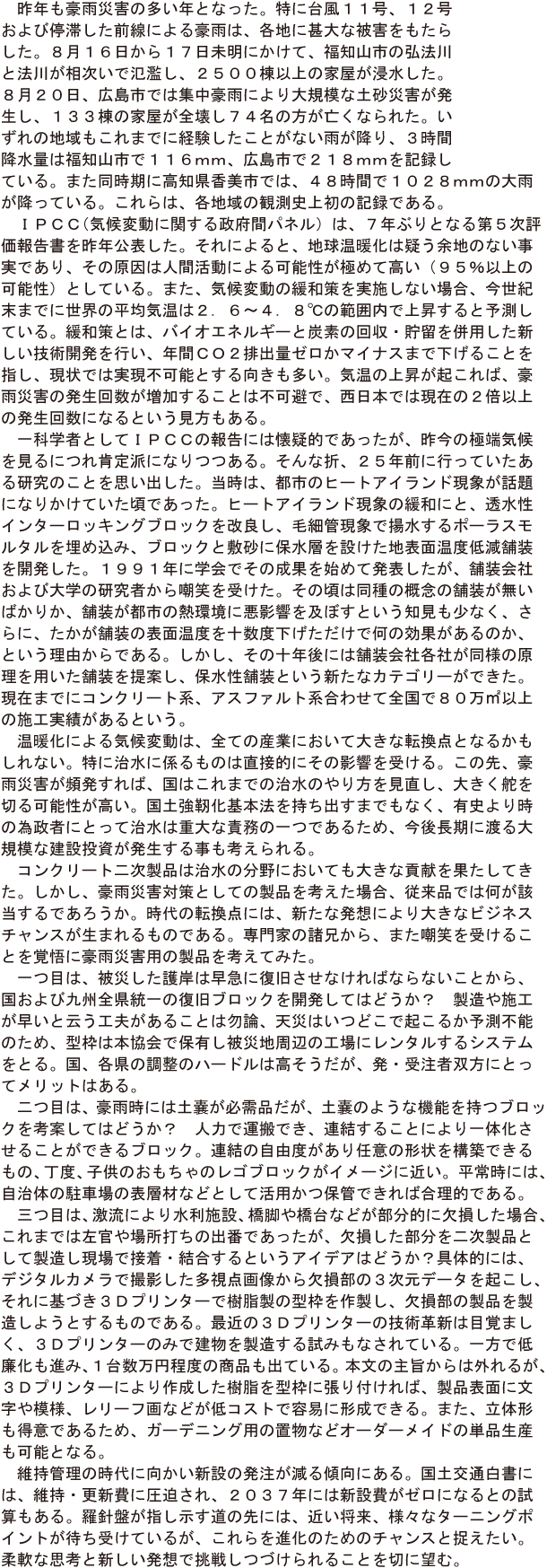 昨年も豪雨災害の多い年となった。特に台風１１号、１２号および停滞した前線による豪雨は、各地に甚大な被害をもたらした。８月１６日から１７日未明にかけて、福知山市の弘法川と法川が相次いで氾濫し、２５００棟以上の家屋が浸水した。８月２０日、広島市では集中豪雨により大規模な土砂災害が発生し、１３３棟の家屋が全壊し７４名の方が亡くなられた。いずれの地域もこれまでに経験したことがない雨が降り、３時間降水量は福知山市で１１６mm、広島市で２１８mmを記録している。また同時期に高知県香美市では、４８時間で１０２８mmの大雨が降っている。これらは、各地域の観測史上初の記録である。

ＩＰＣＣ（気候変動に関する政府間パネル）は、７年ぶりとなる第５次評価報告書を昨年公表した。それによると、地球温暖化は疑う余地のない事実であり、その原因は人間活動による可能性が極めて高い（９５％以上の可能性）としている。また、気候変動の緩和策を実施しない場合、今世紀末までに世界の平均気温は２．６～４．８℃の範囲内で上昇すると予測している。緩和策とは、バイオエネルギーと炭素の回収・貯留を併用した新しい技術開発を行い、年間ＣＯ２排出量ゼロかマイナスまで下げることを指し、現状では実現不可能とする向きも多い。気温の上昇が起これば、豪雨災害の発生回数が増加することは不可避で、西日本では現在の２倍以上の発生回数になるという見方もある。

一科学者としてＩＰＣＣの報告には懐疑的であったが、昨今の極端気候を見るにつれ肯定派になりつつある。そんな折、２５年前に行っていたある研究のことを思い出した。当時は、都市のヒートアイランド現象が話題になりかけていた頃であった。ヒートアイランド現象の緩和にと、透水性インターロッキングブロックを改良し、毛細管現象で揚水するポーラスモルタルを埋め込み、ブロックと敷砂に保水層を設けた地表面温度低減舗装を開発した。１９９１年に学会でその成果を始めて発表したが、舗装会社および大学の研究者から嘲笑を受けた。その頃は同種の概念の舗装が無いばかりか、舗装が都市の熱環境に悪影響を及ぼすという知見も少なく、さらに、たかが舗装の表面温度を十数度下げただけで何の効果があるのか、という理由からである。しかし、その十年後には舗装会社各社が同様の原理を用いた舗装を提案し、保水性舗装という新たなカテゴリーができた。現在までにコンクリート系、アスファルト系合わせて全国で８０万㎡以上の施工実績があるという。

温暖化による気候変動は、全ての産業において大きな転換点となるかもしれない。特に治水に係るものは直接的にその影響を受ける。この先、豪雨災害が頻発すれば、国はこれまでの治水のやり方を見直し、大きく舵を切る可能性が高い。国土強靭化基本法を持ち出すまでもなく、有史より時の為政者にとって治水は重大な責務の一つであるため、今後長期に渡る大規模な建設投資が発生する事も考えられる。

コンクリート二次製品は治水の分野においても大きな貢献を果たしてきた。しかし、豪雨災害対策としての製品を考えた場合、従来品では何が該当するであろうか。時代の転換点には、新たな発想により大きなビジネスチャンスが生まれるものである。専門家の諸兄から、また嘲笑を受けることを覚悟に豪雨災害用の製品を考えてみた。

一つ目は、被災した護岸は早急に復旧させなければならないことから、国および九州全県統一の復旧ブロックを開発してはどうか？　製造や施工が早いと云う工夫があることは勿論、天災はいつどこで起こるか予測不能のため、型枠は本協会で保有し被災地周辺の工場にレンタルするシステムをとる。国、各県の調整のハードルは高そうだが、発・受注者双方にとってメリットはある。

二つ目は、豪雨時には土嚢が必需品だが、土嚢のような機能を持つブロックを考案してはどうか？　人力で運搬でき、連結することにより一体化させることができるブロック。連結の自由度があり任意の形状を構築できるもの、丁度、子供のおもちゃのレゴブロックがイメージに近い。平常時には、自治体の駐車場の表層材などとして活用かつ保管できれば合理的である。

三つ目は、激流により水利施設、橋脚や橋台などが部分的に欠損した場合、これまでは左官や場所打ちの出番であったが、欠損した部分を二次製品として製造し現場で接着・結合するというアイデアはどうか？具体的には、デジタルカメラで撮影した多視点画像から欠損部の３次元データを起こし、それに基づき３Ｄプリンターで樹脂製の型枠を作製し、欠損部の製品を製造しようとするものである。最近の３Ｄプリンターの技術革新は目覚ましく、３Ｄプリンターのみで建物を製造する試みもなされている。一方で低廉化も進み、1台数万円程度の商品も出ている。本文の主旨からは外れるが、３Ｄプリンターにより作成した樹脂を型枠に張り付ければ、製品表面に文字や模様、レリーフ画などが低コストで容易に形成できる。また、立体形も得意であるため、ガーデニング用の置物などオーダーメイドの単品生産も可能となる。

維持管理の時代に向かい新設の発注が減る傾向にある。国土交通白書には、維持・更新費に圧迫され、２０３７年には新設費がゼロになるとの試算もある。羅針盤が指し示す道の先には、近い将来、様々なターニングポイントが待ち受けているが、これらを進化のためのチャンスと捉えたい。柔軟な思考と新しい発想で挑戦しつづけられることを切に望む。